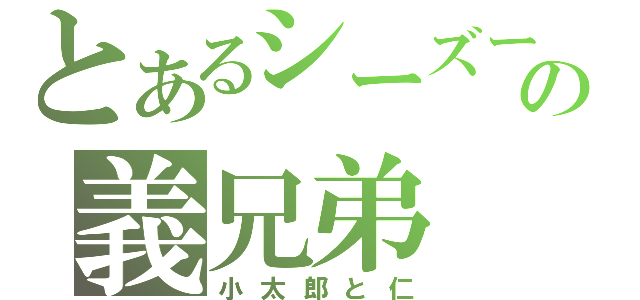 とあるシーズーの
義兄弟
小太郎と仁